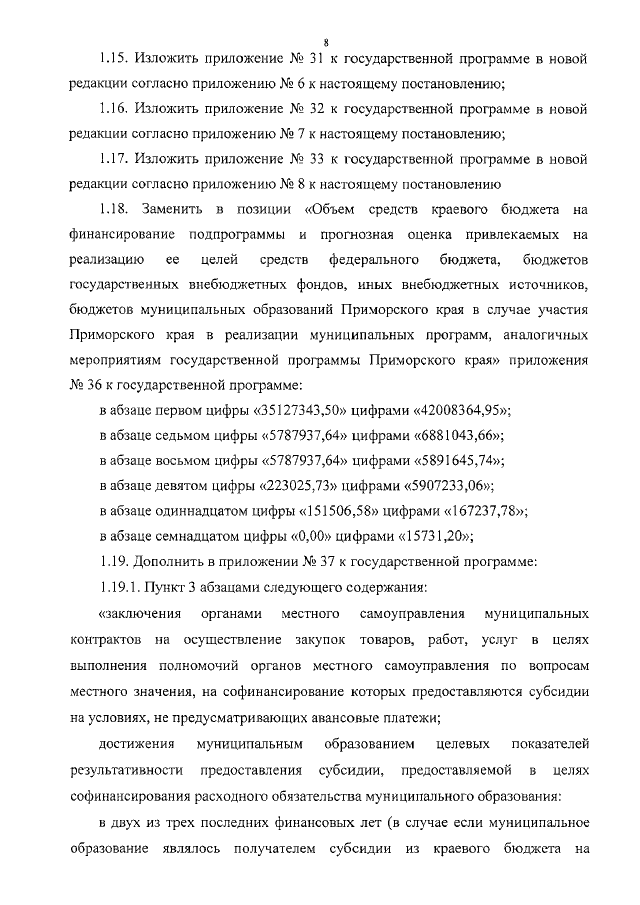 8

1.15. Изложить приложение № 31 к государственной программе в новой редакции согласно приложению № 6 к настоящему постановлению;

1.16. Изложить приложение № 32 к государственной программе в новой редакции согласно приложению № 7 к настоящему постановлению;

1.17. Изложить приложение № 33 к государственной программе в новой редакции согласно приложению № 8 к настоящему постановлению

1.18. Заменить в позиции «Объем средств краевого бюджета на финансирование подпрограммы и прогнозная оценка привлекаемых на реализацию ее целей средств федерального бюджета, бюджетов государственных внебюджетных фондов, иных внебюджетных источников, бюджетов муниципальных образований Приморского края в случае участия Приморского края в реализации муниципальных программ, аналогичных мероприятиям государственной программы Приморского края» приложения № 36 к государственной программе:

в абзаце первом цифры «35127343,50» цифрами «42008364,95»;

в абзаце седьмом цифры «5787937,64» цифрами «6881043,66»;

в абзаце восьмом цифры «5787937,64» цифрами «5891645,74»;

в абзаце девятом цифры «223025,73» цифрами «5907233,06»;

в абзаце одиннадцатом цифры «151506,58» цифрами «167237,78»;

в абзаце семнадцатом цифры «0,00» цифрами «15731,20»;

1.19. Дополнить в приложении № 37 к государственной программе:

1.19.1. Пункт 3 абзацами следующего содержания:

«заключения органами местного самоуправления муниципальных контрактов на осуществление закупок товаров, работ, услуг в целях выполнения полномочий органов местного самоуправления по вопросам местного значения, на софинансирование которых предоставляются субсидии на условиях, не предусматривающих авансовые платежи;

достижения муниципальным образованием целевых показателей результативности предоставления субсидии, предоставляемой в целях софинансирования расходного обязательства муниципального образования:

в двух из трех последних финансовых лет (в случае если муниципальное образование являлось получателем субсидии из краевого бюджета на